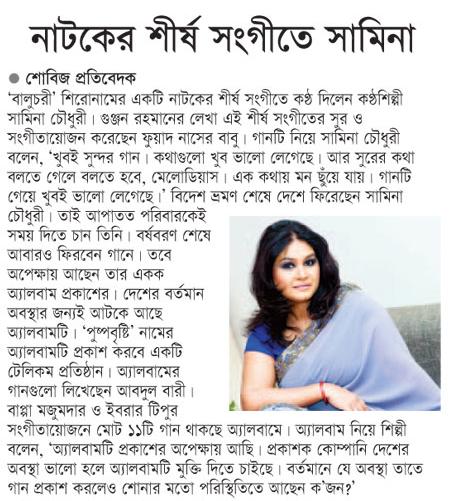 নাটকের শীর্ষ সংগীতে সামিনা

শোবিজ প্রতিবেদক

'বালুচরী' শিরোনামের একটি নাটকের শীর্ষ সংগীতে কণ্ঠ দিলেন কণ্ঠশিল্পী সামিনা চৌধুরী। গুঞ্জন রহমানের লেখা এই শীর্ষ সংগীতের সুর ও সংগীতায়োজন করেছেন ফুয়াদ নাসের বাবু। গানটি নিয়ে সামিনা চৌধুরী বলেন, 'খুবই সুন্দর গান। কথাগুলো খুব ভালো লেগেছে। আর সুরের কথা বলতে গেলে বলতে হবে, মেলোডিয়াস। এক কথায় মন ছুঁয়ে যায়। গানটি গেয়ে খুবই ভালো লেগেছে।' বিদেশ ভ্রমণ শেষে দেশে ফিরেছেন সামিনা চৌধুরী। তাই আপাতত পরিবারকেই সময় দিতে চান তিনি। বর্ষবরণ শেষে আবারও ফিরবেন গানে। তবে অপেক্ষায় আছেন তার একক অ্যালবাম প্রকাশের। দেশের বর্তমান অবস্থার জন্যই আটকে আছে অ্যালবামটি। 'পুষ্পবৃষ্টি' নামের অ্যালবামটি প্রকাশ করবে একটি টেলিকম প্রতিষ্ঠান। অ্যালবামের গানগুলো লিখেছেন আবদুল বারী। বাপ্পা মজুমদার ও ইবরার টিপুর সংগীতায়োজনে মোট ১১টি গান থাকছে অ্যালবামে। অ্যালবাম নিয়ে শিল্পী বলেন, 'অ্যালবামটি প্রকাশের অপেক্ষায় আছি। প্রকাশক কোম্পানি দেশের অবস্থা ভালো হলে অ্যালবামটি মুক্তি দিতে চাইছে। বর্তমানে যে অবস্থা তাতে গান প্রকাশ করলেও শোনার মতো পরিস্থিতিতে আছেন ক'জন?'